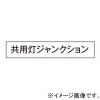 共用灯ジャンクション

※イメージ画像です。